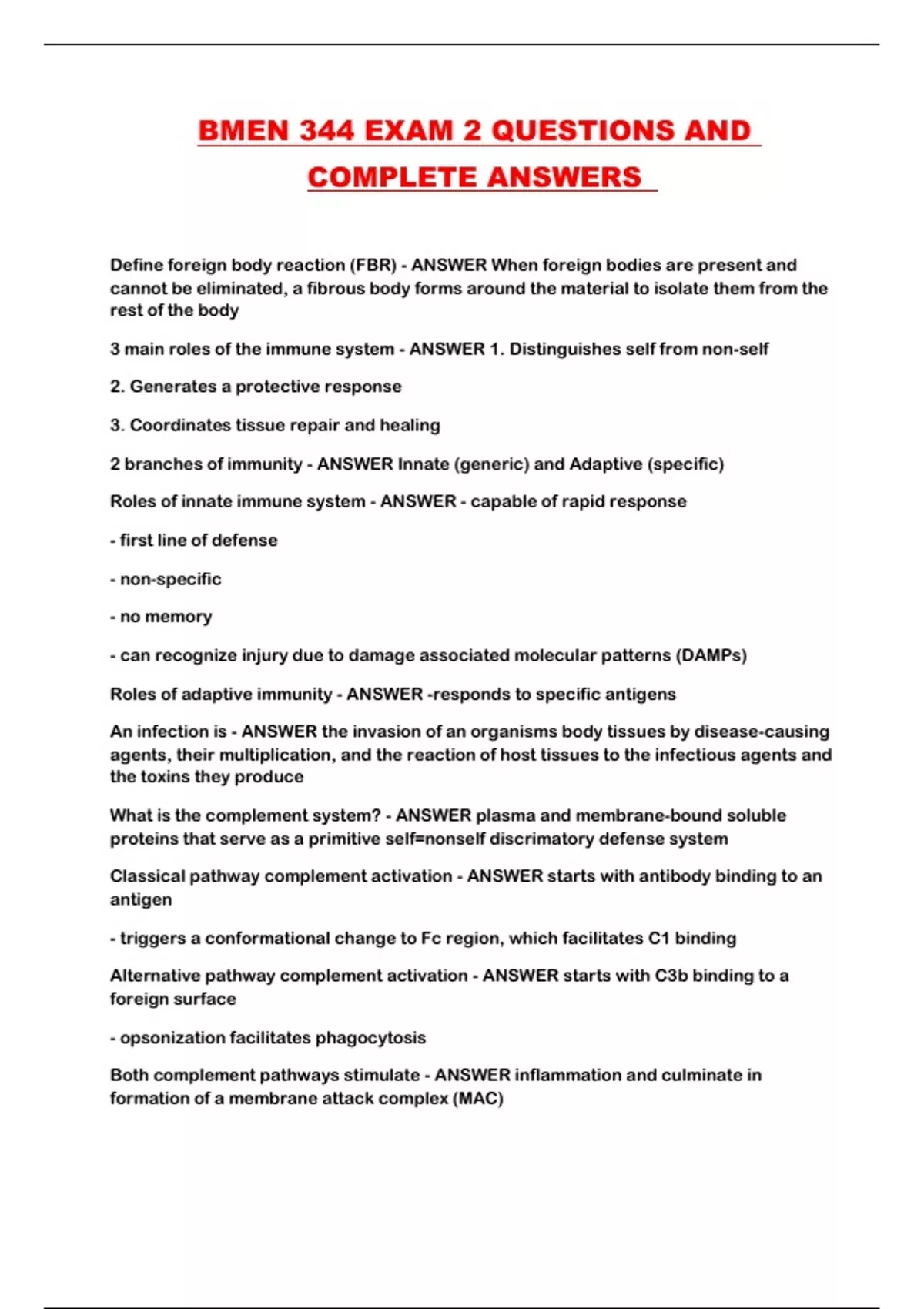 BMEN 344 EXAM 2 QUESTIONS AND COMPLETE ANSWERS

Define foreign body reaction (FBR) - ANSWER When foreign bodies are present and cannot be eliminated, a fibrous body forms around the material to isolate them from the rest of the body

3 main roles of the immune system - ANSWER 1. Distinguishes self from non-self

2. Generates a protective response

3. Coordinates tissue repair and healing

2 branches of immunity - ANSWER Innate (generic) and Adaptive (specific)

Roles of innate immune system - ANSWER - capable of rapid response

- first line of defense

- non-specific

- no memory

- can recognize injury due to damage associated molecular patterns (DAMPs)

Roles of adaptive immunity - ANSWER -responds to specific antigens

An infection is - ANSWER the invasion of an organisms body tissues by disease-causing agents, their multiplication, and the reaction of host tissues to the infectious agents and the toxins they produce

What is the complement system? - ANSWER plasma and membrane-bound soluble proteins that serve as a primitive self=nonself discrimatory defense system

Classical pathway complement activation - ANSWER starts with antibody binding to an antigen

- triggers a conformational change to Fc region, which facilitates C1 binding

Alternative pathway complement activation - ANSWER starts with C3b binding to a foreign surface

- opsonization facilitates phagocytosis

Both complement pathways stimulate - ANSWER inflammation and culminate in formation of a membrane attack complex (MAC)